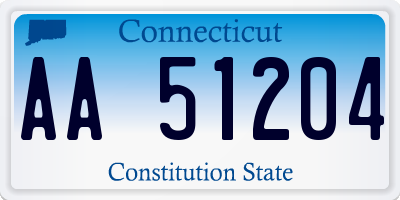 Connecticut

AA 51204

Constitution State